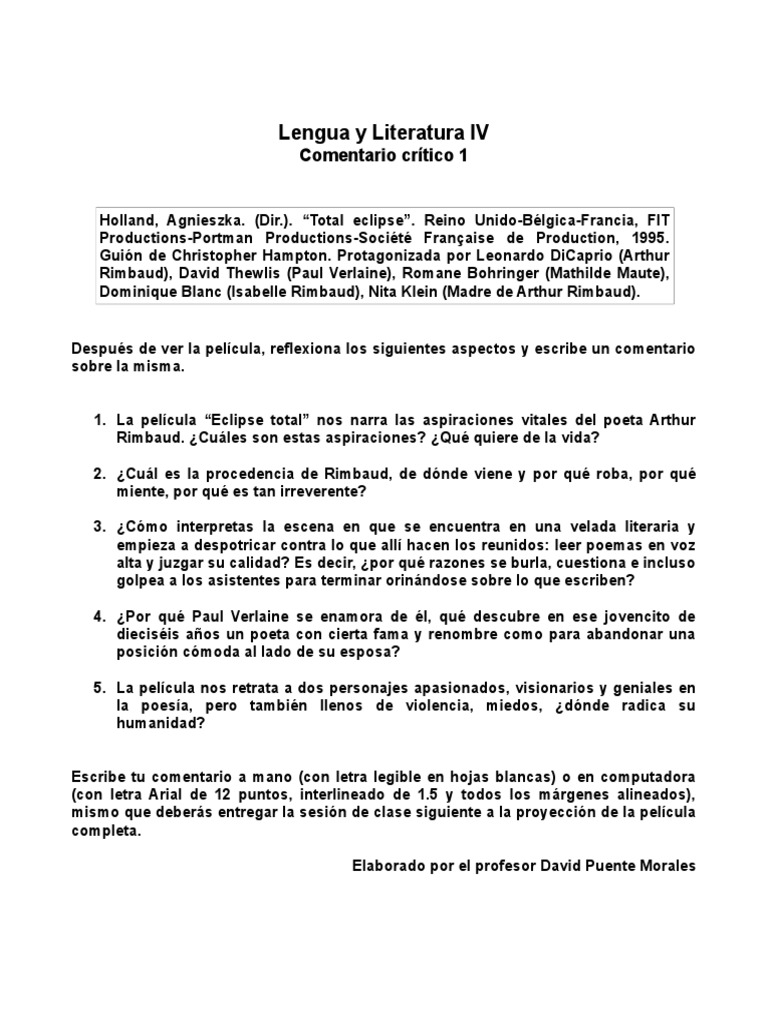 Lengua y Literatura IV
Comentario crítico 1

Holland, Agnieszka. (Dir.). “Total eclipse”. Reino Unido-Bélgica-Francia, FIT Productions-Portman Productions-Société Française de Production, 1995. Guión de Christopher Hampton. Protagonizada por Leonardo DiCaprio (Arthur Rimbaud), David Thewlis (Paul Verlaine), Romane Bohringer (Mathilde Maute), Dominique Blanc (Isabelle Rimbaud), Nita Klein (Madre de Arthur Rimbaud).

Después de ver la película, reflexiona los siguientes aspectos y escribe un comentario sobre la misma.

1. La película “Eclipse total” nos narra las aspiraciones vitales del poeta Arthur Rimbaud. ¿Cuáles son estas aspiraciones? ¿Qué quiere de la vida?

2. ¿Cuál es la procedencia de Rimbaud, de dónde viene y por qué roba, por qué miente, por qué es tan irreverente?

3. ¿Cómo interpretas la escena en que se encuentra en una velada literaria y empieza a despotricar contra lo que allí hacen los reunidos: leer poemas en voz alta y juzgar su calidad? Es decir, ¿por qué razones se burla, cuestiona e incluso golpea a los asistentes para terminar orinándose sobre lo que escriben?

4. ¿Por qué Paul Verlaine se enamora de él, qué descubre en ese jovencito de dieciséis años un poeta con cierta fama y renombre como para abandonar una posición cómoda al lado de su esposa?

5. La película nos retrata a dos personajes apasionados, visionarios y geniales en la poesía, pero también llenos de violencia, miedos, ¿dónde radica su humanidad?

Escribe tu comentario a mano (con letra legible en hojas blancas) o en computadora (con letra Arial de 12 puntos, interlineado de 1.5 y todos los márgenes alineados), mismo que deberás entregar la sesión de clase siguiente a la proyección de la película completa.

Elaborado por el profesor David Puente Morales